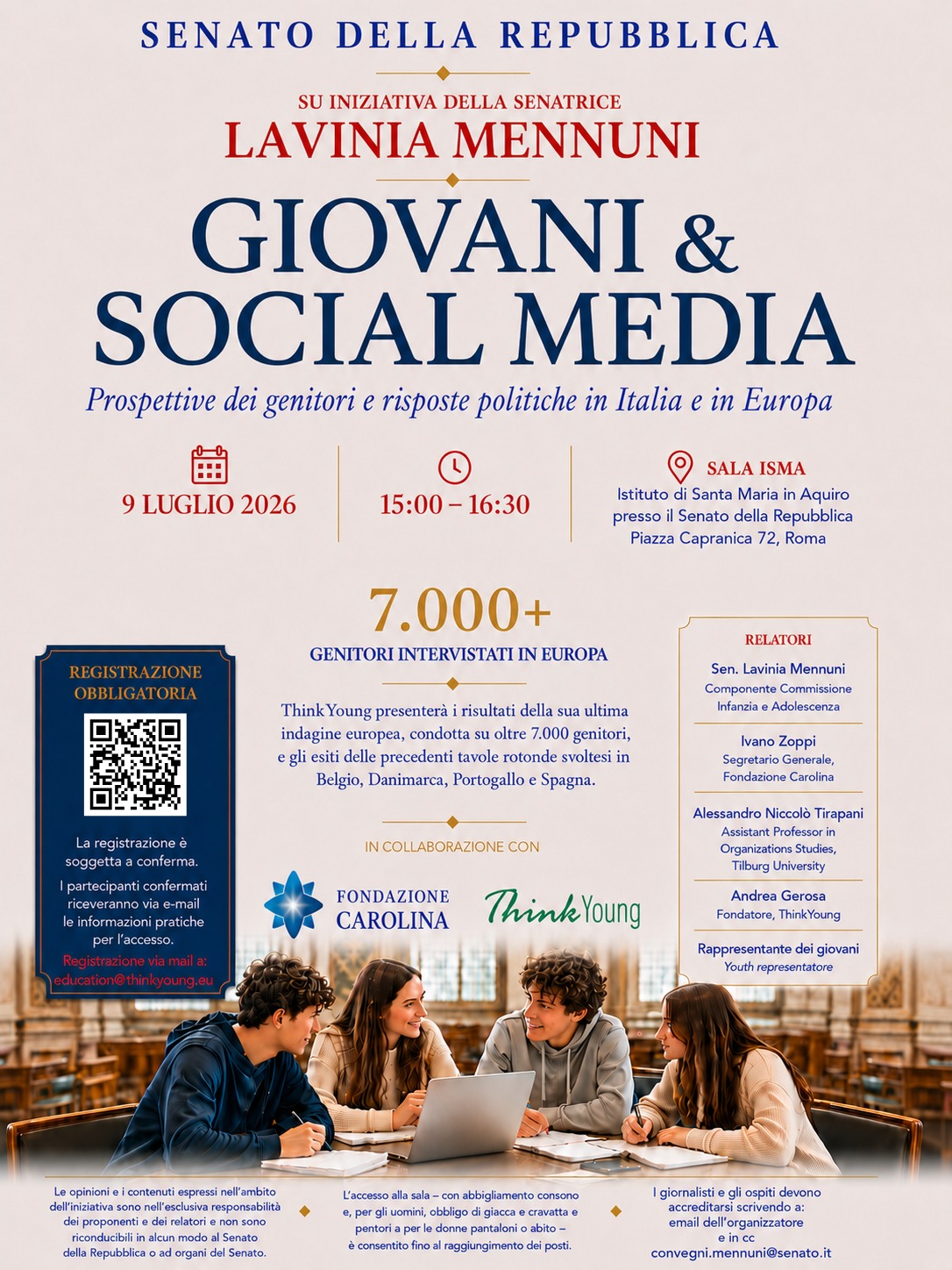 SENATO DELLA REPUBBLICA

SU INIZIATIVA DELLA SENATRICE
LAVINIA MENNUNI

GIOVANI & SOCIAL MEDIA

Prospettive dei genitori e risposte politiche in Italia e in Europa

9 LUGLIO 2026

15:00 – 16:30

SALA ISMA
Istituto di Santa Maria in Aquiro presso il Senato della Repubblica Piazza Capranica 72, Roma

7.000+
GENITORI INTERVISTATI IN EUROPA

ThinkYoung presenterà i risultati della sua ultima indagine europea, condotta su oltre 7.000 genitori, e gli esiti delle precedenti tavole rotonde svoltesi in Belgio, Danimarca, Portogallo e Spagna.

IN COLLABORAZIONE CON

FONDAZIONE CAROLINA

ThinkYoung

REGISTRAZIONE OBBLIGATORIA

La registrazione è soggetta a conferma.

I partecipanti confermati riceveranno via e-mail le informazioni pratiche per l'accesso.

Registrazione via mail a: education@thinkyoung.eu

RELATORI

Sen. Lavinia Mennuni
Componente Commissione Infanzia e Adolescenza

Ivano Zoppi
Segretario Generale, Fondazione Carolina

Alessandro Niccolò Tirapani
Assistant Professor in Organizations Studies, Tilburg University

Andrea Gerosa
Fondatore, ThinkYoung

Rappresentante dei giovani
Youth representatore

Le opinioni e i contenuti espressi nell'ambito dell'iniziativa sono nell'esclusiva responsabilità dei proponenti e dei relatori e non sono riconducibili in alcun modo al Senato della Repubblica o ad organi del Senato.

L'accesso alla sala – con abbigliamento consono e, per gli uomini, obbligo di giacca e cravatta e pentori a per le donne pantaloni o abito – è consentito fino al raggiungimento dei posti.

I giornalisti e gli ospiti devono accreditarsi scrivendo a: email dell'organizzatore e in cc convegni.mennuni@senato.it